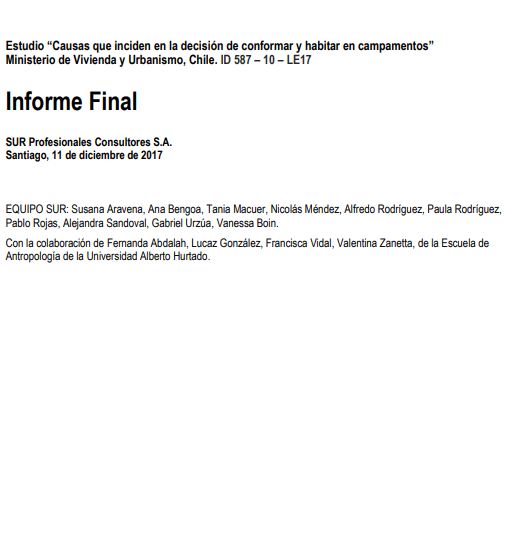 Estudio “Causas que inciden en la decisión de conformar y habitar en campamentos”
Ministerio de Vivienda y Urbanismo, Chile. ID 587 – 10 – LE17

Informe Final

SUR Profesionales Consultores S.A.
Santiago, 11 de diciembre de 2017

EQUIPO SUR: Susana Aravena, Ana Bengoa, Tania Macuer, Nicolás Méndez, Alfredo Rodríguez, Paula Rodríguez, Pablo Rojas, Alejandra Sandoval, Gabriel Urzúa, Vanessa Boin.

Con la colaboración de Fernanda Abdalah, Lucaz González, Francisca Vidal, Valentina Zanetta, de la Escuela de Antropología de la Universidad Alberto Hurtado.